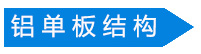 铝单板结构